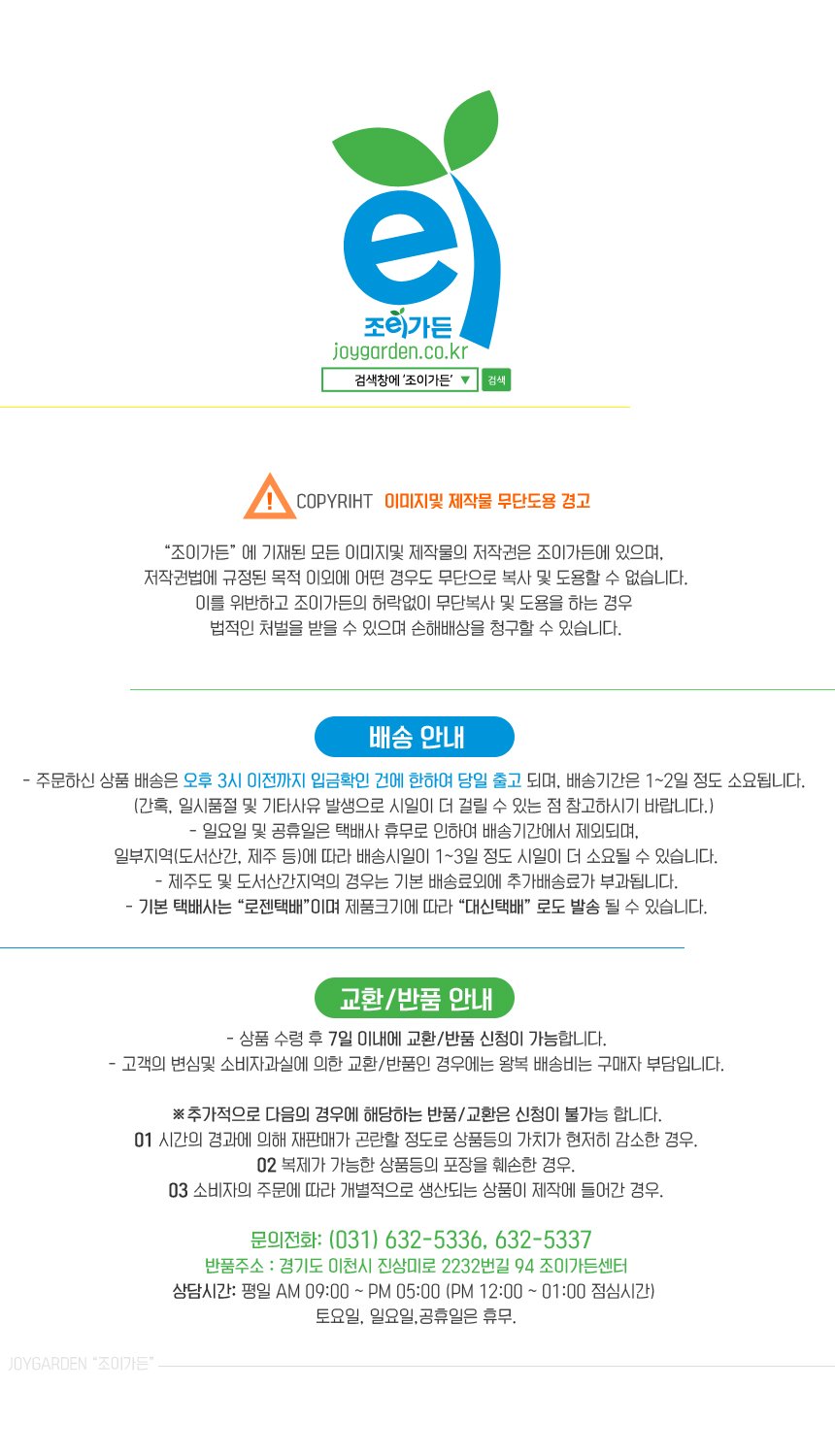 조이가든
joygarden.co.kr
검색창에 '조이가든' ▼ 검색

COPYRIHT 이미지및 제작물 무단도용 경고

"조이가든" 에 기재된 모든 이미지및 제작물의 저작권은 조이가든에 있으며,
저작권법에 규정된 목적 이외에 어떤 경우도 무단으로 복사 및 도용할 수 없습니다.
이를 위반하고 조이가든의 허락없이 무단복사 및 도용을 하는 경우
법적인 처벌을 받을 수 있으며 손해배상을 청구할 수 있습니다.

배송 안내

- 주문하신 상품 배송은 오후 3시 이전까지 입금확인 건에 한하여 당일 출고 되며, 배송기간은 1~2일 정도 소요됩니다.
(간혹, 일시품절 및 기타사유 발생으로 시일이 더 걸릴 수 있는 점 참고하시기 바랍니다.)
- 일요일 및 공휴일은 택배사 휴무로 인하여 배송기간에서 제외되며,
일부지역(도서산간, 제주 등)에 따라 배송시일이 1~3일 정도 시일이 더 소요될 수 있습니다.
- 제주도 및 도서산간지역의 경우는 기본 배송료외에 추가배송료가 부과됩니다.
- 기본 택배사는 "로젠택배"이며 제품크기에 따라 "대신택배" 로도 발송 될 수 있습니다.

교환/반품 안내

- 상품 수령 후 7일 이내에 교환/반품 신청이 가능합니다.
- 고객의 변심및 소비자과실에 의한 교환/반품인 경우에는 왕복 배송비는 구매자 부담입니다.

※추가적으로 다음의 경우에 해당하는 반품/교환은 신청이 불가능 합니다.
01 시간의 경과에 의해 재판매가 곤란할 정도로 상품등의 가치가 현저히 감소한 경우.
02 복제가 가능한 상품등의 포장을 훼손한 경우.
03 소비자의 주문에 따라 개별적으로 생산되는 상품이 제작에 들어간 경우.

문의전화: (031) 632-5336, 632-5337
반품주소 : 경기도 이천시 진상미로 2232번길 94 조이가든센터
상담시간: 평일 AM 09:00 ~ PM 05:00 (PM 12:00 ~ 01:00 점심시간)
토요일, 일요일,공휴일은 휴무.

JOYGARDEN "조이가든"